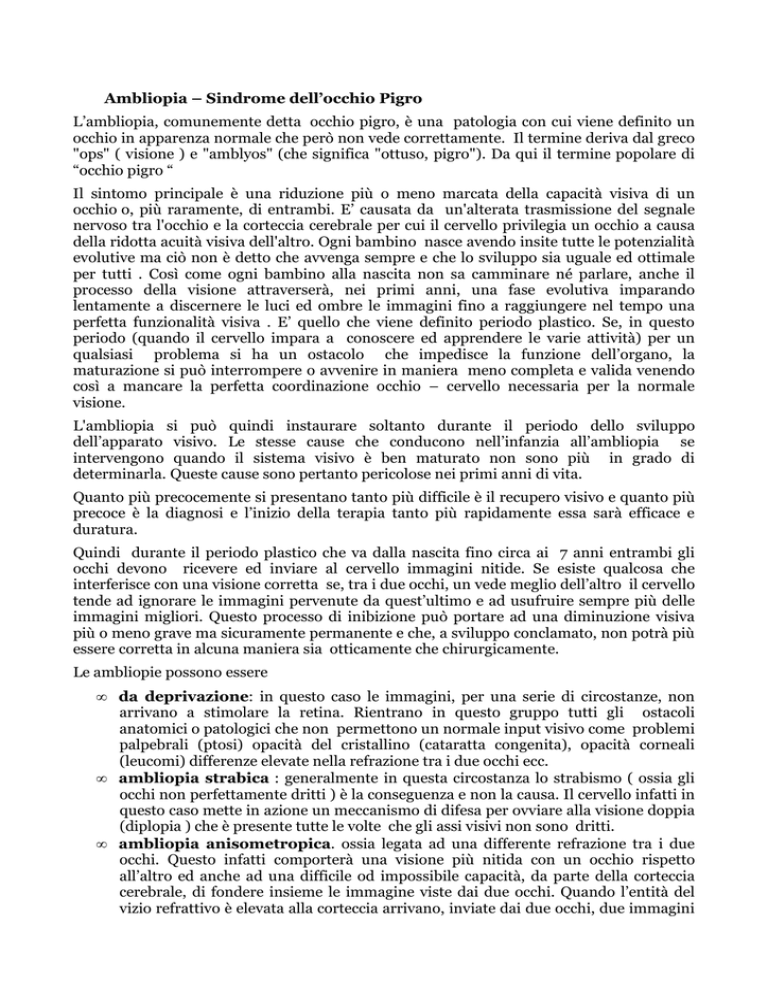 Ambliopia – Sindrome dell'occhio Pigro

L'ambliopia, comunemente detta occhio pigro, è una patologia con cui viene definito un occhio in apparenza normale che però non vede correttamente. Il termine deriva dal greco "ops" ( visione ) e "amblyos" (che significa "ottuso, pigro"). Da qui il termine popolare di "occhio pigro "

Il sintomo principale è una riduzione più o meno marcata della capacità visiva di un occhio o, più raramente, di entrambi. E' causata da un'alterata trasmissione del segnale nervoso tra l'occhio e la corteccia cerebrale per cui il cervello privilegia un occhio a causa della ridotta acuità visiva dell'altro. Ogni bambino nasce avendo insite tutte le potenzialità evolutive ma ciò non è detto che avvenga sempre e che lo sviluppo sia uguale ed ottimale per tutti . Così come ogni bambino alla nascita non sa camminare né parlare, anche il processo della visione attraverserà, nei primi anni, una fase evolutiva imparando lentamente a discernere le luci ed ombre le immagini fino a raggiungere nel tempo una perfetta funzionalità visiva . E' quello che viene definito periodo plastico. Se, in questo periodo (quando il cervello impara a conoscere ed apprendere le varie attività) per un qualsiasi problema si ha un ostacolo che impedisce la funzione dell'organo, la maturazione si può interrompere o avvenire in maniera meno completa e valida venendo così a mancare la perfetta coordinazione occhio – cervello necessaria per la normale visione.

L'ambliopia si può quindi instaurare soltanto durante il periodo dello sviluppo dell'apparato visivo. Le stesse cause che conducono nell'infanzia all'ambliopia se intervengono quando il sistema visivo è ben maturato non sono più in grado di determinarla. Queste cause sono pertanto pericolose nei primi anni di vita.

Quanto più precocemente si presentano tanto più difficile è il recupero visivo e quanto più precoce è la diagnosi e l'inizio della terapia tanto più rapidamente essa sarà efficace e duratura.

Quindi durante il periodo plastico che va dalla nascita fino circa ai 7 anni entrambi gli occhi devono ricevere ed inviare al cervello immagini nitide. Se esiste qualcosa che interferisce con una visione corretta se, tra i due occhi, un vede meglio dell'altro il cervello tende ad ignorare le immagini pervenute da quest'ultimo e ad usufruire sempre più delle immagini migliori. Questo processo di inibizione può portare ad una diminuzione visiva più o meno grave ma sicuramente permanente e che, a sviluppo conclamato, non potrà più essere corretta in alcuna maniera sia otticamente che chirurgicamente.

Le ambliopie possono essere

∞ da deprivazione: in questo caso le immagini, per una serie di circostanze, non arrivano a stimolare la retina. Rientrano in questo gruppo tutti gli ostacoli anatomici o patologici che non permettono un normale input visivo come problemi palpebrali (ptosi) opacità del cristallino (cataratta congenita), opacità corneali (leucomi) differenze elevate nella refrazione tra i due occhi ecc.

∞ ambliopia strabica : generalmente in questa circostanza lo strabismo ( ossia gli occhi non perfettamente dritti ) è la conseguenza e non la causa. Il cervello infatti in questo caso mette in azione un meccanismo di difesa per ovviare alla visione doppia (diplopia ) che è presente tutte le volte che gli assi visivi non sono dritti.

∞ ambliopia anisometropica. ossia legata ad una differente refrazione tra i due occhi. Questo infatti comporterà una visione più nitida con un occhio rispetto all'altro ed anche ad una difficile od impossibile capacità, da parte della corteccia cerebrale, di fondere insieme le immagine viste dai due occhi. Quando l'entità del vizio refrattivo è elevata alla corteccia arrivano, inviate dai due occhi, due immagini